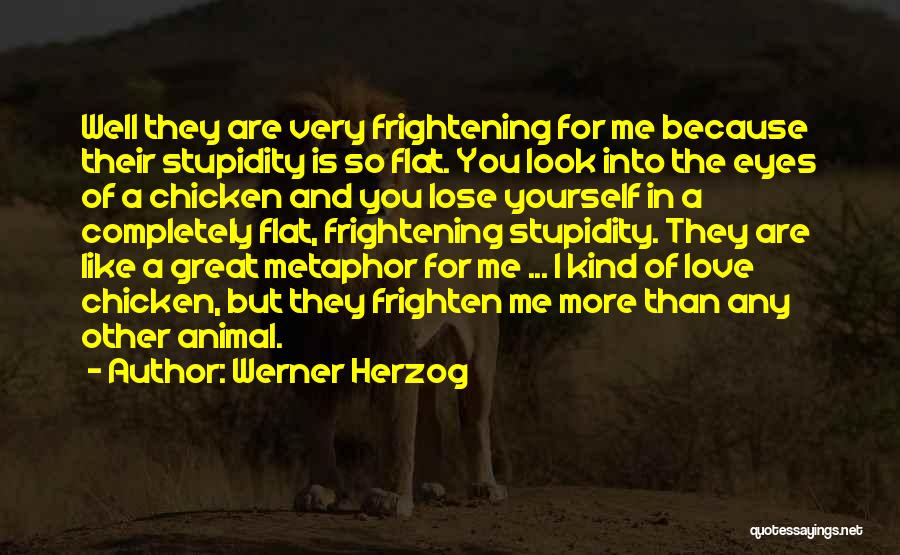 Well they are very frightening for me because their stupidity is so flat. You look into the eyes of a chicken and you lose yourself in a completely flat, frightening stupidity. They are like a great metaphor for me ... I kind of love chicken, but they frighten me more than any other animal.

- Author: Werner Herzog

quotessayings.net